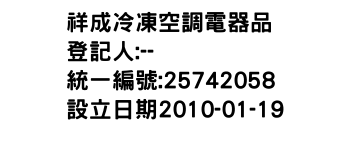 祥成冷凍空調電器品
登記人:--
統一編號:25742058
設立日期2010-01-19